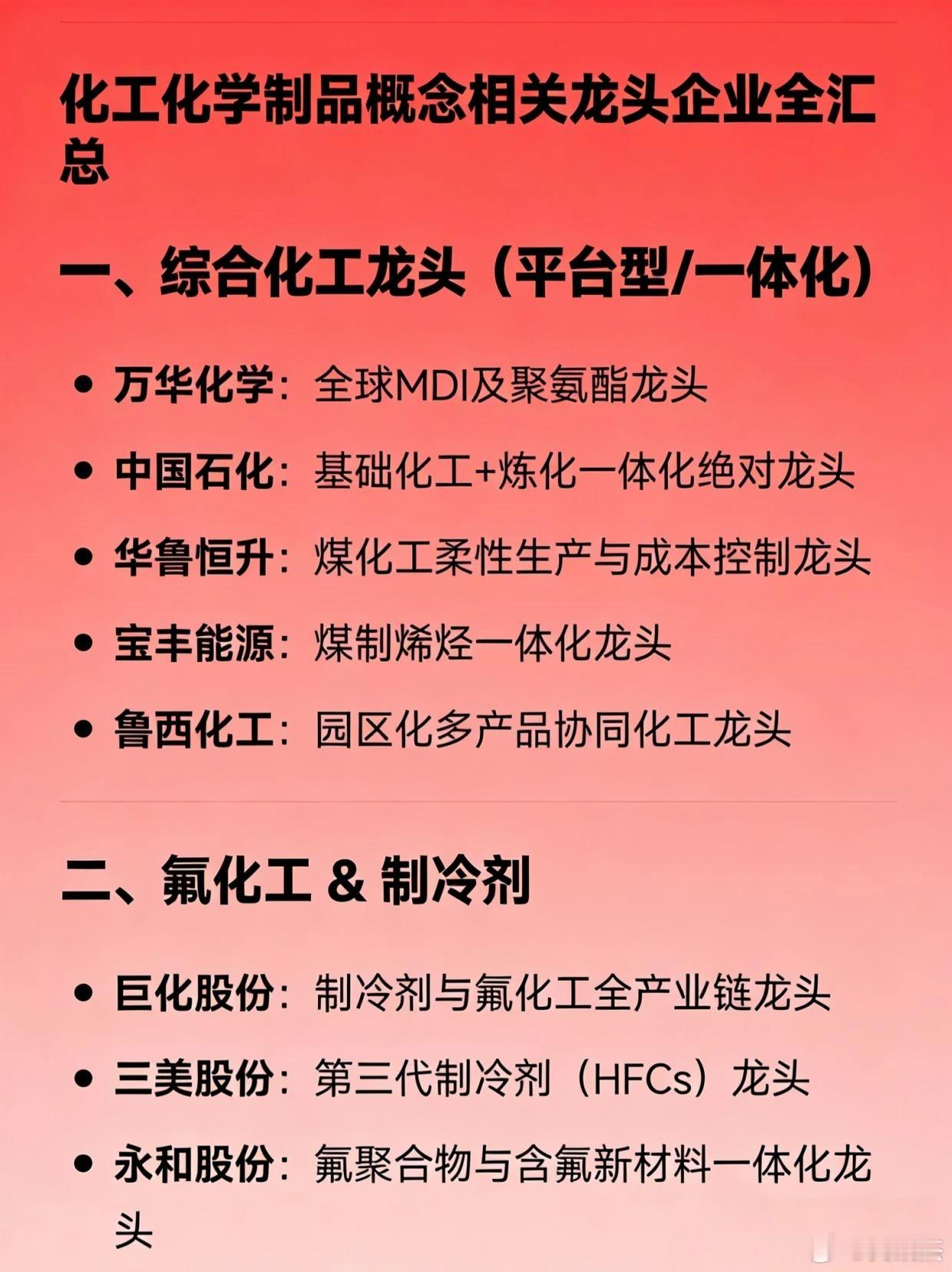 化工化学制品概念相关龙头企业全汇总

一、综合化工龙头（平台型/一体化）

• 万华化学：全球MDI及聚氨酯龙头
• 中国石化：基础化工+炼化一体化绝对龙头
• 华鲁恒升：煤化工柔性生产与成本控制龙头
• 宝丰能源：煤制烯烃一体化龙头
• 鲁西化工：园区化多产品协同化工龙头

二、氟化工 & 制冷剂

• 巨化股份：制冷剂与氟化工全产业链龙头
• 三美股份：第三代制冷剂（HFCs）龙头
• 永和股份：氟聚合物与含氟新材料一体化龙头